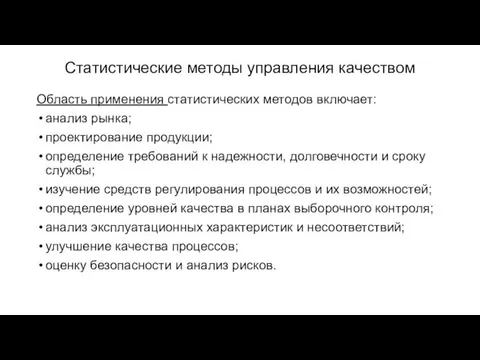 Статистические методы управления качеством

Область применения статистических методов включает:

• анализ рынка;
• проектирование продукции;
• определение требований к надежности, долговечности и сроку службы;
• изучение средств регулирования процессов и их возможностей;
• определение уровней качества в планах выборочного контроля;
• анализ эксплуатационных характеристик и несоответствий;
• улучшение качества процессов;
• оценку безопасности и анализ рисков.